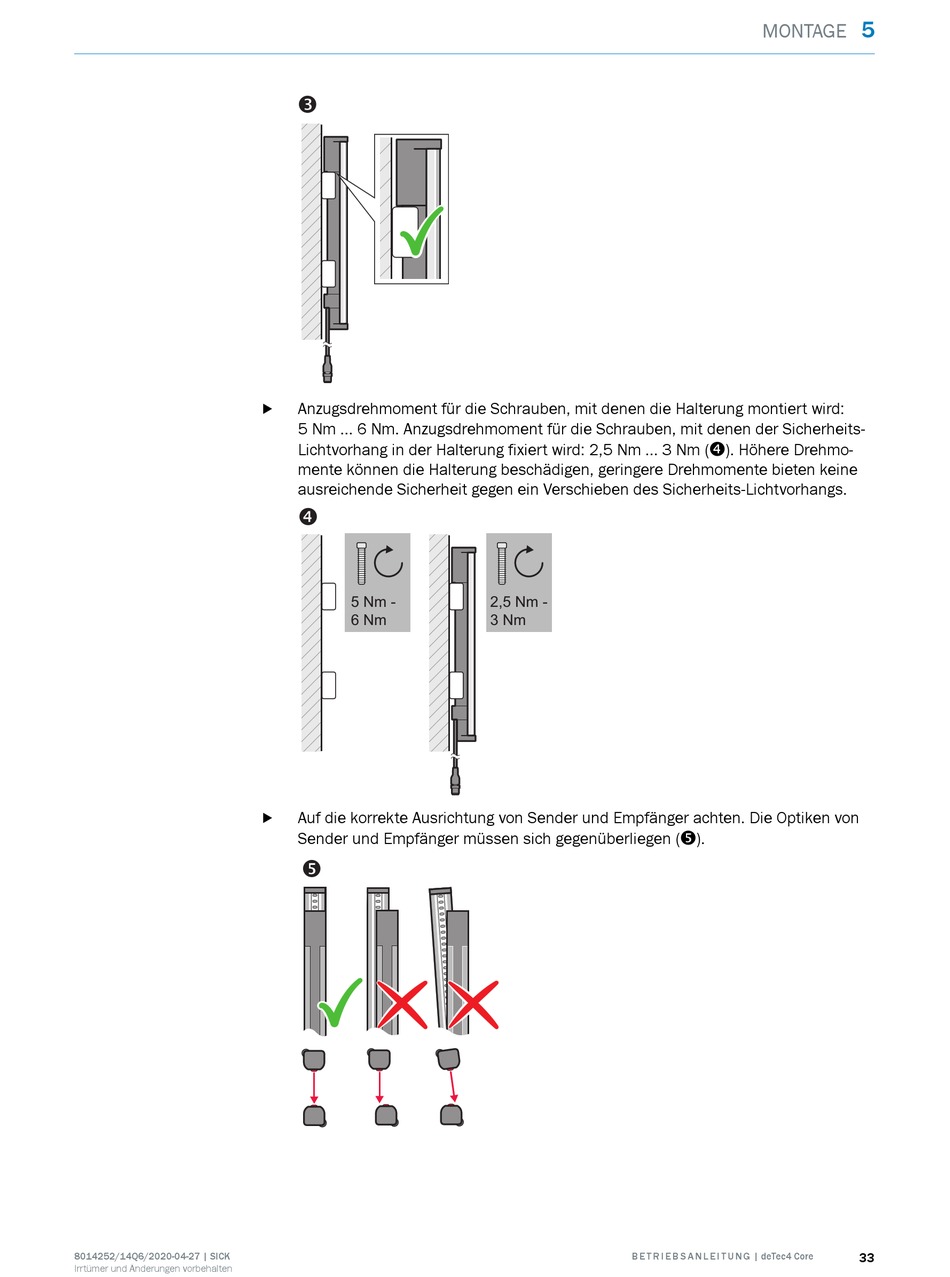 MONTAGE 5

❸

▶ Anzugsdrehmoment für die Schrauben, mit denen die Halterung montiert wird: 5 Nm … 6 Nm. Anzugsdrehmoment für die Schrauben, mit denen der Sicherheits-Lichtvorhang in der Halterung fixiert wird: 2,5 Nm … 3 Nm (❹). Höhere Drehmomente können die Halterung beschädigen, geringere Drehmomente bieten keine ausreichende Sicherheit gegen ein Verschieben des Sicherheits-Lichtvorhangs.

❹

5 Nm - 6 Nm

2,5 Nm - 3 Nm

▶ Auf die korrekte Ausrichtung von Sender und Empfänger achten. Die Optiken von Sender und Empfänger müssen sich gegenüberliegen (❺).

❺

8014252/14Q6/2020-04-27 | SICK
Irrtümer und Änderungen vorbehalten

BETRIEBSANLEITUNG | deTec4 Core

33